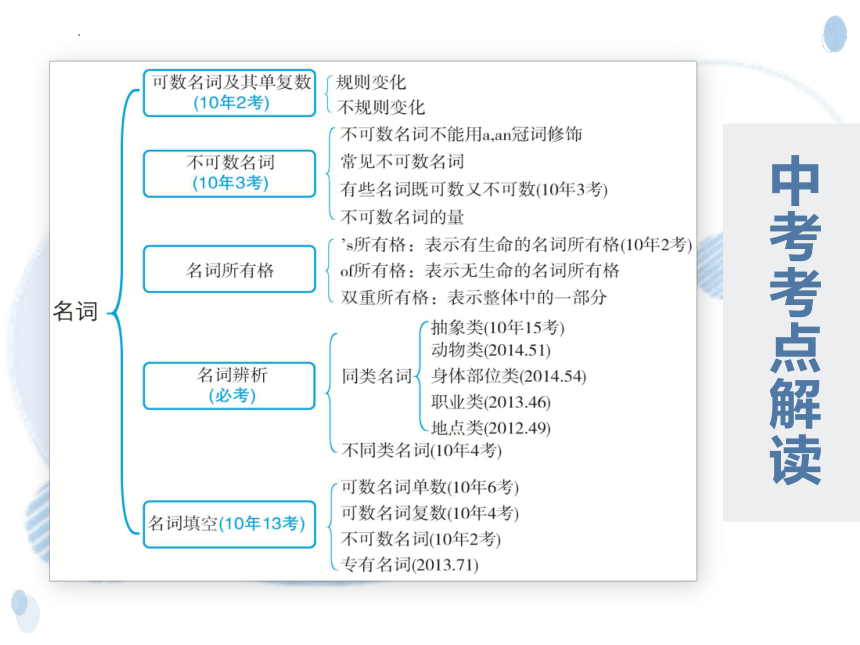 名词

可数名词及其单复数
(10年2考)
规则变化
不规则变化

不可数名词
(10年3考)
不可数名词不能用a,an冠词修饰
常见不可数名词
有些名词既可数又不可数(10年3考)
不可数名词的量

名词所有格
's所有格：表示有生命的名词所有格(10年2考)
of所有格：表示无生命的名词所有格
双重所有格：表示整体中的一部分

名词辨析
(必考)
同类名词
抽象类(10年15考)
动物类(2014.51)
身体部位类(2014.54)
职业类(2013.46)
地点类(2012.49)
不同类名词(10年4考)

名词填空(10年13考)
可数名词单数(10年6考)
可数名词复数(10年4考)
不可数名词(10年2考)
专有名词(2013.71)

中考考点解读